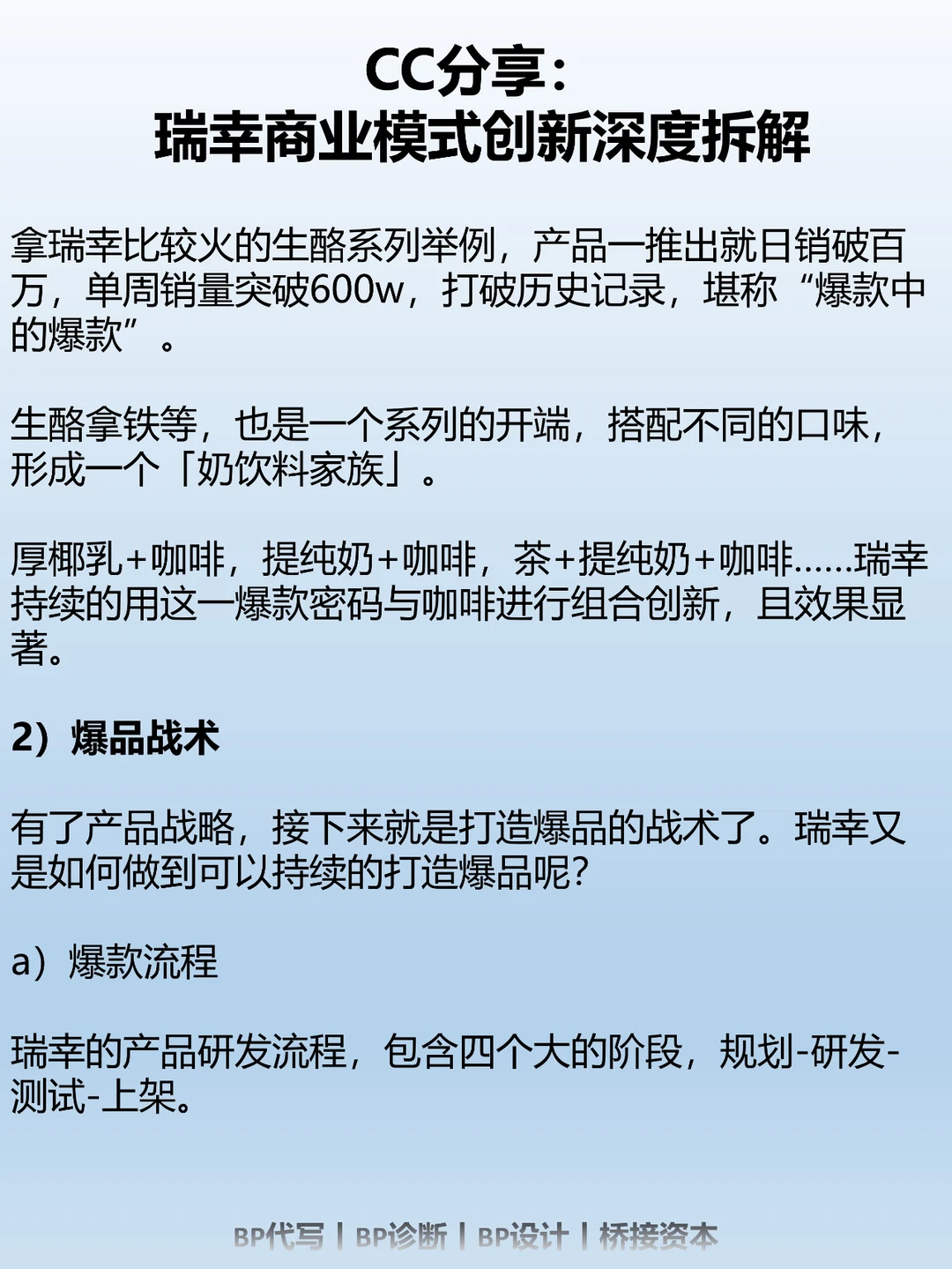 CC分享:
瑞幸商业模式创新深度拆解

拿瑞幸比较火的生酪系列举例，产品一推出就日销破百万，单周销量突破600w，打破历史记录，堪称“爆款中的爆款”。

生酪拿铁等，也是一个系列的开端，搭配不同的口味，形成一个「奶饮料家族」。

厚椰乳+咖啡，提纯奶+咖啡，茶+提纯奶+咖啡......瑞幸持续的用这一爆款密码与咖啡进行组合创新，且效果显著。

2）爆品战术

有了产品战略，接下来就是打造爆品的战术了。瑞幸又是如何做到可以持续的打造爆品呢?

a）爆款流程

瑞幸的产品研发流程，包含四个大的阶段，规划-研发-测试-上架。

BP代写 | BP诊断 | BP设计 | 桥接资本